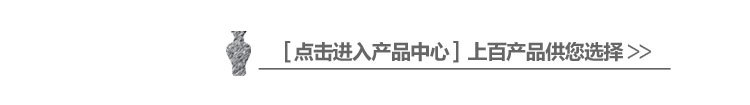 [ 点击进入产品中心 ] 上百产品供您选择 >>